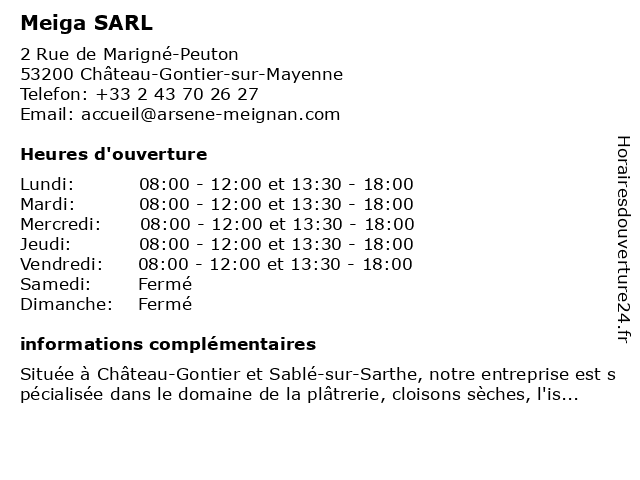 Meiga SARL

2 Rue de Marigné-Peuton
53200 Château-Gontier-sur-Mayenne
Telefon: +33 2 43 70 26 27
Email: accueil@arsene-meignan.com

Heures d'ouverture

| | |
|---|---|
| Lundi: | 08:00 - 12:00 et 13:30 - 18:00 |
| Mardi: | 08:00 - 12:00 et 13:30 - 18:00 |
| Mercredi: | 08:00 - 12:00 et 13:30 - 18:00 |
| Jeudi: | 08:00 - 12:00 et 13:30 - 18:00 |
| Vendredi: | 08:00 - 12:00 et 13:30 - 18:00 |
| Samedi: | Fermé |
| Dimanche: | Fermé |

informations complémentaires

Située à Château-Gontier et Sablé-sur-Sarthe, notre entreprise est spécialisée dans le domaine de la plâtrerie, cloisons sèches, l'is...

Horairesdouverture24.fr